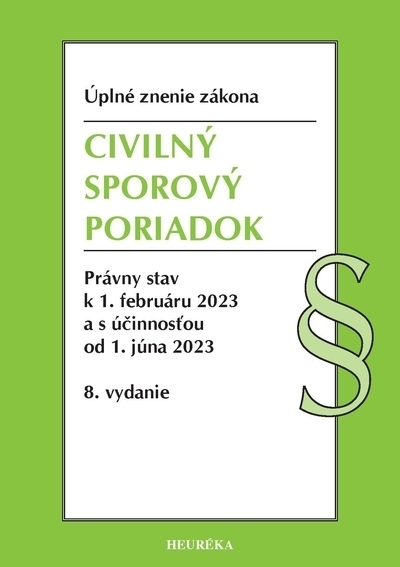 Úplné znenie zákona

CIVILNÝ
SPOROVÝ
PORIADOK

Právny stav
k 1. februáru 2023
a s účinnosťou
od 1. júna 2023

8. vydanie

§

HEURÉKA